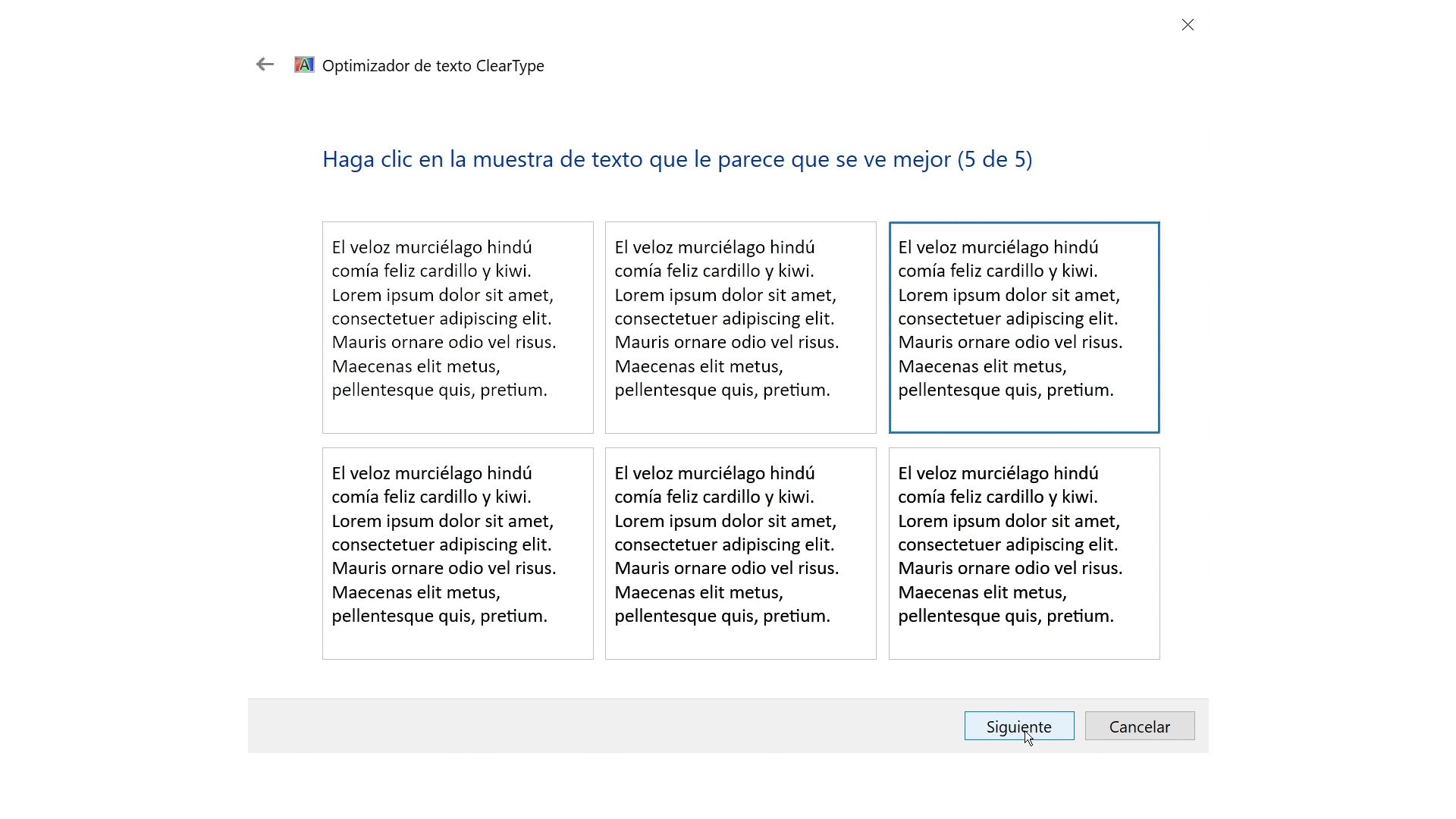 Optimizador de texto ClearType

Haga clic en la muestra de texto que le parece que se ve mejor (5 de 5)

El veloz murciélago hindú comía feliz cardillo y kiwi. Lorem ipsum dolor sit amet, consectetuer adipiscing elit. Mauris ornare odio vel risus. Maecenas elit metus, pellentesque quis, pretium.

El veloz murciélago hindú comía feliz cardillo y kiwi. Lorem ipsum dolor sit amet, consectetuer adipiscing elit. Mauris ornare odio vel risus. Maecenas elit metus, pellentesque quis, pretium.

El veloz murciélago hindú comía feliz cardillo y kiwi. Lorem ipsum dolor sit amet, consectetuer adipiscing elit. Mauris ornare odio vel risus. Maecenas elit metus, pellentesque quis, pretium.

El veloz murciélago hindú comía feliz cardillo y kiwi. Lorem ipsum dolor sit amet, consectetuer adipiscing elit. Mauris ornare odio vel risus. Maecenas elit metus, pellentesque quis, pretium.

El veloz murciélago hindú comía feliz cardillo y kiwi. Lorem ipsum dolor sit amet, consectetuer adipiscing elit. Mauris ornare odio vel risus. Maecenas elit metus, pellentesque quis, pretium.

El veloz murciélago hindú comía feliz cardillo y kiwi. Lorem ipsum dolor sit amet, consectetuer adipiscing elit. Mauris ornare odio vel risus. Maecenas elit metus, pellentesque quis, pretium.

Siguiente Cancelar